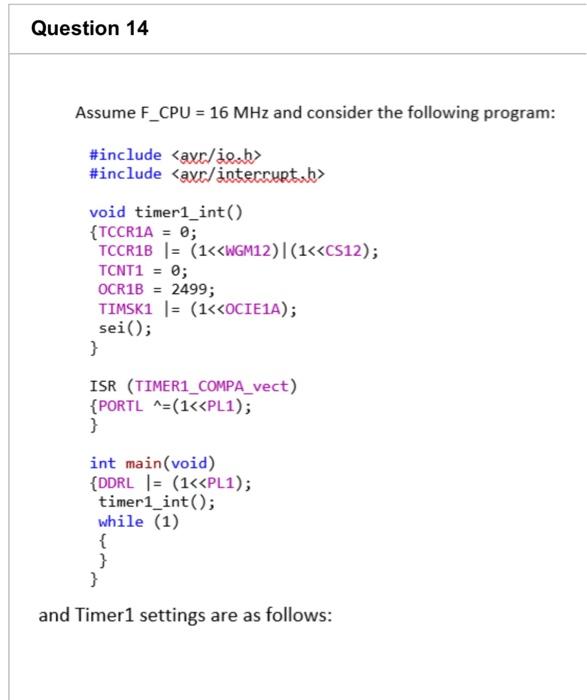 Question 14

Assume F_CPU = 16 MHz and consider the following program:

#include <avr/io.h>
#include <avr/interrupt.h>

void timer1_int()
{TCCR1A = 0;
TCCR1B |= (1<<WGM12)|(1<<CS12);
TCNT1 = 0;
OCR1B = 2499;
TIMSK1 |= (1<<OCIE1A);
sei();
}

ISR (TIMER1_COMPA_vect)
{PORTL ^=(1<<PL1);
}

int main(void)
{DDRL |= (1<<PL1);
timer1_int();
while (1)
{
}
}

and Timer1 settings are as follows: